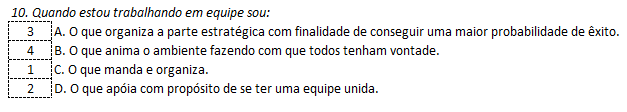 10. Quando estou trabalhando em equipe sou:

3 A. O que organiza a parte estratégica com finalidade de conseguir uma maior probabilidade de êxito.

4 B. O que anima o ambiente fazendo com que todos tenham vontade.

1 C. O que manda e organiza.

2 D. O que apóia com propósito de se ter uma equipe unida.